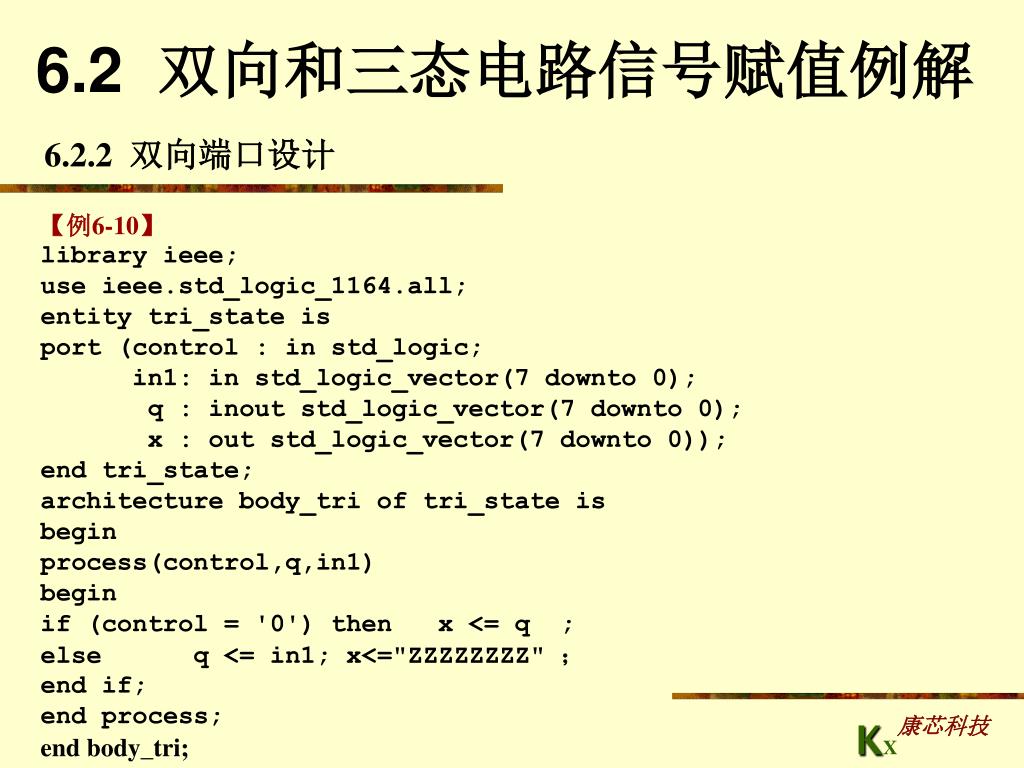 6.2 双向和三态电路信号赋值例解

6.2.2 双向端口设计

【例6-10】
library ieee;
use ieee.std_logic_1164.all;
entity tri_state is
port (control : in std_logic;
in1: in std_logic_vector(7 downto 0);
q : inout std_logic_vector(7 downto 0);
x : out std_logic_vector(7 downto 0));
end tri_state;
architecture body_tri of tri_state is
begin
process(control,q,in1)
begin
if (control = '0') then x <= q ;
else q <= in1; x<="ZZZZZZZZ" ;
end if;
end process;
end body_tri;

KX 康芯科技